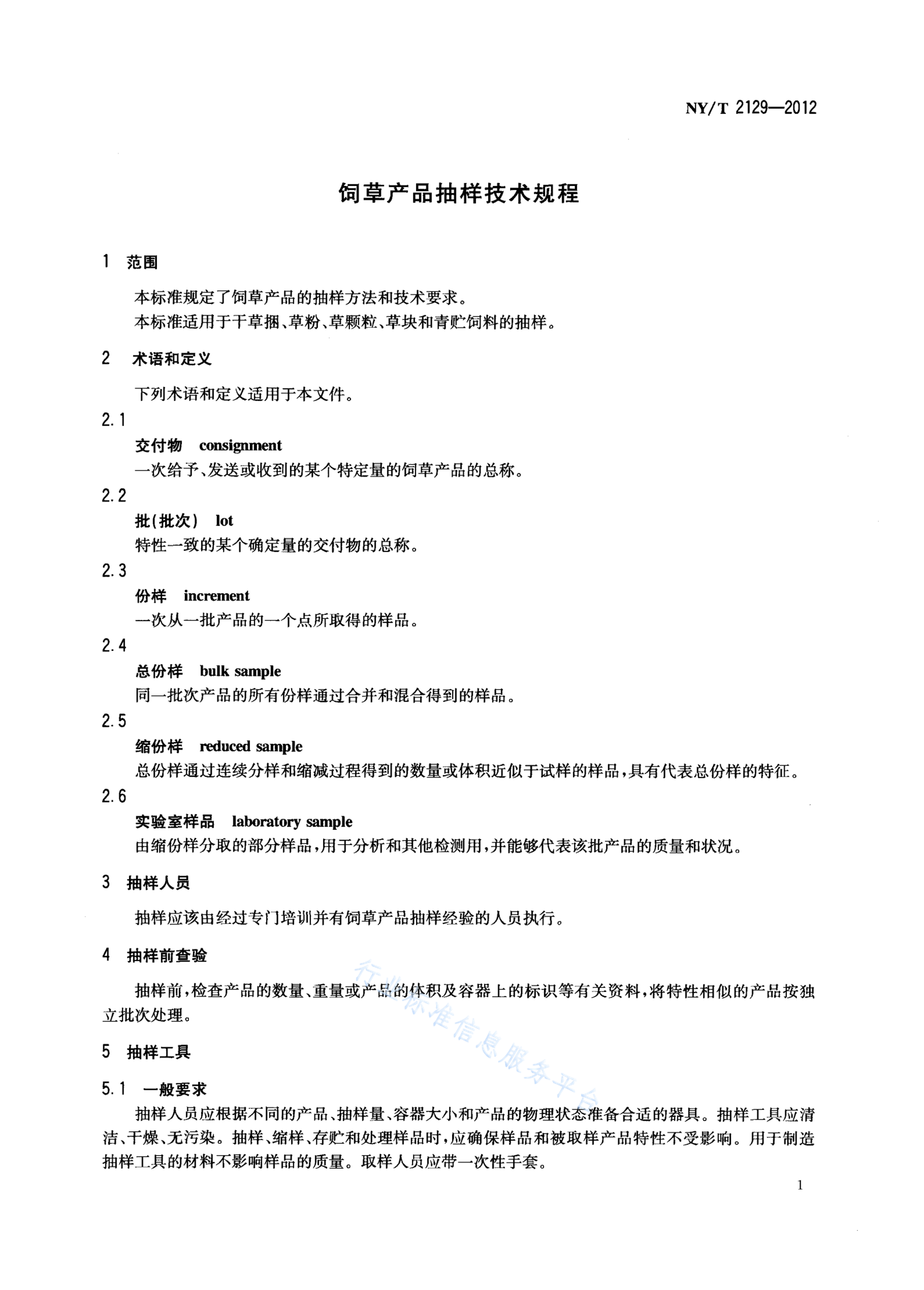 NY/T 2129—2012

饲草产品抽样技术规程

1 范围

本标准规定了饲草产品的抽样方法和技术要求。
本标准适用于干草捆、草粉、草颗粒、草块和青贮饲料的抽样。

2 术语和定义

下列术语和定义适用于本文件。

2.1
交付物 consignment
一次给予、发送或收到的某个特定量的饲草产品的总称。

2.2
批(批次) lot
特性一致的某个确定量的交付物的总称。

2.3
份样 increment
一次从一批产品的一个点所取得的样品。

2.4
总份样 bulk sample
同一批次产品的所有份样通过合并和混合得到的样品。

2.5
缩份样 reduced sample
总份样通过连续分样和缩减过程得到的数量或体积近似于试样的样品，具有代表总份样的特征。

2.6
实验室样品 laboratory sample
由缩份样分取的部分样品，用于分析和其他检测用，并能够代表该批产品的质量和状况。

3 抽样人员

抽样应该由经过专门培训并有饲草产品抽样经验的人员执行。

4 抽样前查验

抽样前，检查产品的数量、重量或产品的体积及容器上的标识等有关资料，将特性相似的产品按独立批次处理。

行业标准信息服务平台

5 抽样工具

5.1 一般要求

抽样人员应根据不同的产品、抽样量、容器大小和产品的物理状态准备合适的器具。抽样工具应清洁、干燥、无污染。抽样、缩样、存贮和处理样品时，应确保样品和被取样产品特性不受影响。用于制造抽样工具的材料不影响样品的质量。取样人员应带一次性手套。

1